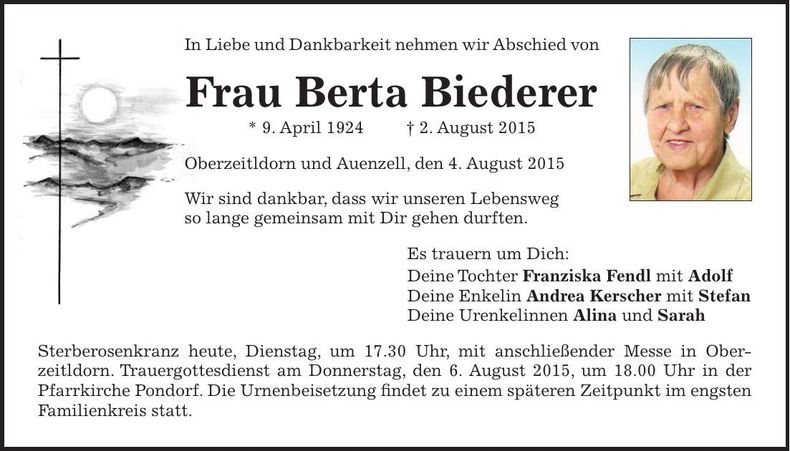 In Liebe und Dankbarkeit nehmen wir Abschied von

Frau Berta Biederer

* 9. April 1924 † 2. August 2015

Oberzeitldorn und Auenzell, den 4. August 2015

Wir sind dankbar, dass wir unseren Lebensweg so lange gemeinsam mit Dir gehen durften.

Es trauern um Dich:
Deine Tochter Franziska Fendl mit Adolf
Deine Enkelin Andrea Kerscher mit Stefan
Deine Urenkelinnen Alina und Sarah

Sterberosenkranz heute, Dienstag, um 17.30 Uhr, mit anschließender Messe in Oberzeitldorn. Trauergottesdienst am Donnerstag, den 6. August 2015, um 18.00 Uhr in der Pfarrkirche Pondorf. Die Urnenbeisetzung findet zu einem späteren Zeitpunkt im engsten Familienkreis statt.